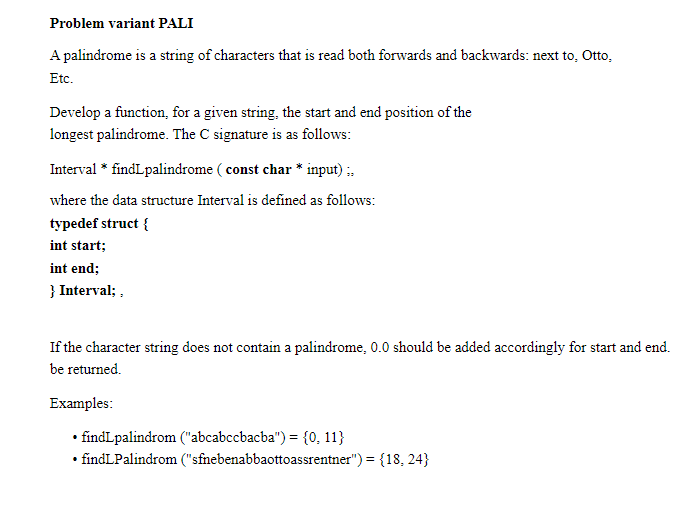 **Problem variant PALI**

A palindrome is a string of characters that is read both forwards and backwards: next to, Otto, Etc.

Develop a function, for a given string, the start and end position of the longest palindrome. The C signature is as follows:

Interval * findLpalindrome ( **const char** * input) ;,

where the data structure Interval is defined as follows:
**typedef struct {**
**int start;**
**int end;**
**} Interval;** ,

If the character string does not contain a palindrome, 0.0 should be added accordingly for start and end. be returned.

Examples:

• findLpalindrom ("abcabccbacba") = {0, 11}
• findLPalindrom ("sfnebenabbaottoassrentner") = {18, 24}